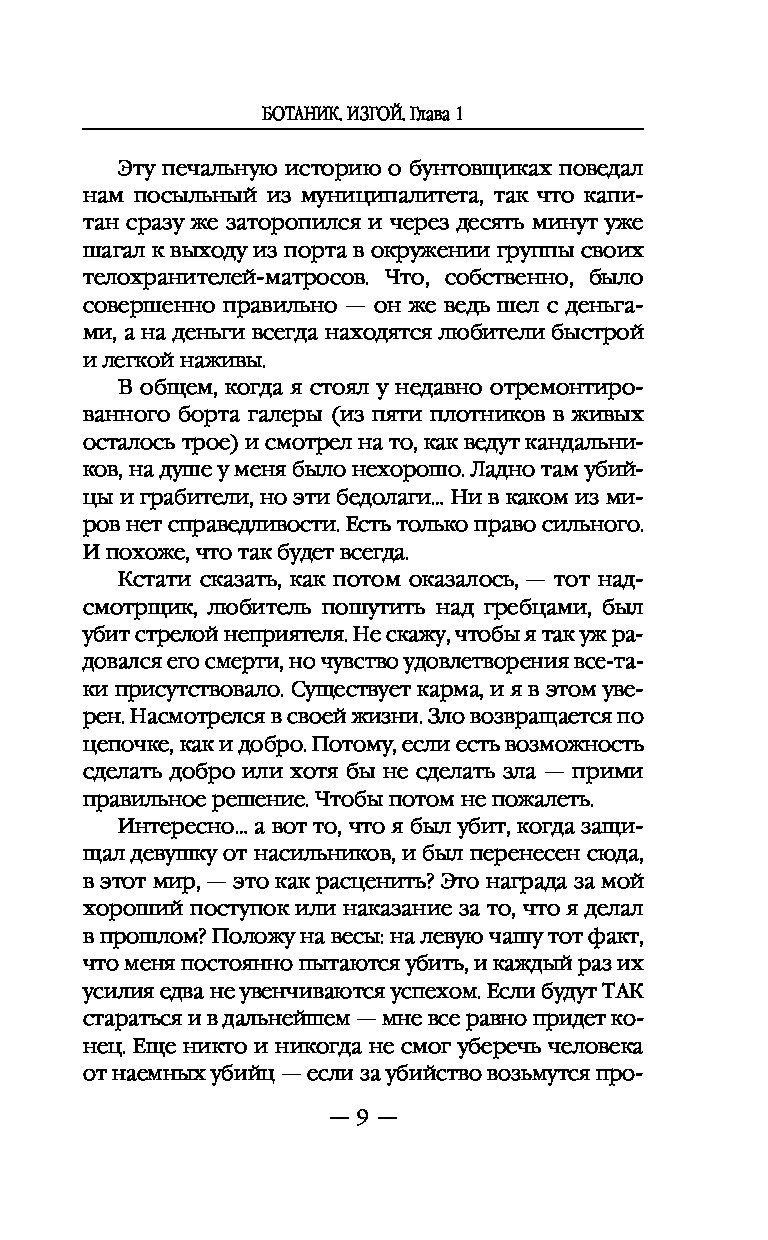 БОТАНИК. ИЗГОЙ. Глава 1

Эту печальную историю о бунтовщиках поведал нам посыльный из муниципалитета, так что капитан сразу же заторопился и через десять минут уже шагал к выходу из порта в окружении группы своих телохранителей-матросов. Что, собственно, было совершенно правильно — он же ведь шел с деньгами, а на деньги всегда находятся любители быстрой и легкой наживы.

В общем, когда я стоял у недавно отремонтированного борта галеры (из пяти плотников в живых осталось трое) и смотрел на то, как ведут кандальников, на душе у меня было нехорошо. Ладно там убийцы и грабители, но эти бедолаги... Ни в каком из миров нет справедливости. Есть только право сильного. И похоже, что так будет всегда.

Кстати сказать, как потом оказалось, — тот надсмотрщик, любитель пошутить над гребцами, был убит стрелой неприятеля. Не скажу, чтобы я так уж радовался его смерти, но чувство удовлетворения все-таки присутствовало. Существует карма, и я в этом уверен. Насмотрелся в своей жизни. Зло возвращается по цепочке, как и добро. Потому, если есть возможность сделать добро или хотя бы не сделать зла — прими правильное решение. Чтобы потом не пожалеть.

Интересно... а вот то, что я был убит, когда защищал девушку от насильников, и был перенесен сюда, в этот мир, — это как расценить? Это награда за мой хороший поступок или наказание за то, что я делал в прошлом? Положу на весы: на левую чашу тот факт, что меня постоянно пытаются убить, и каждый раз их усилия едва не увенчиваются успехом. Если будут ТАК стараться и в дальнейшем — мне все равно придет конец. Еще никто и никогда не смог уберечь человека от наемных убийц — если за убийство возьмутся про-

— 9 —